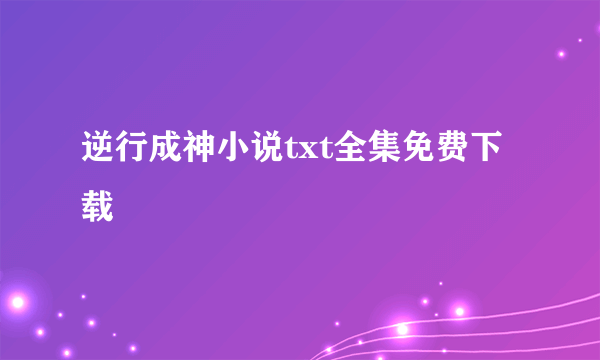 逆行成神小说txt全集免费下载